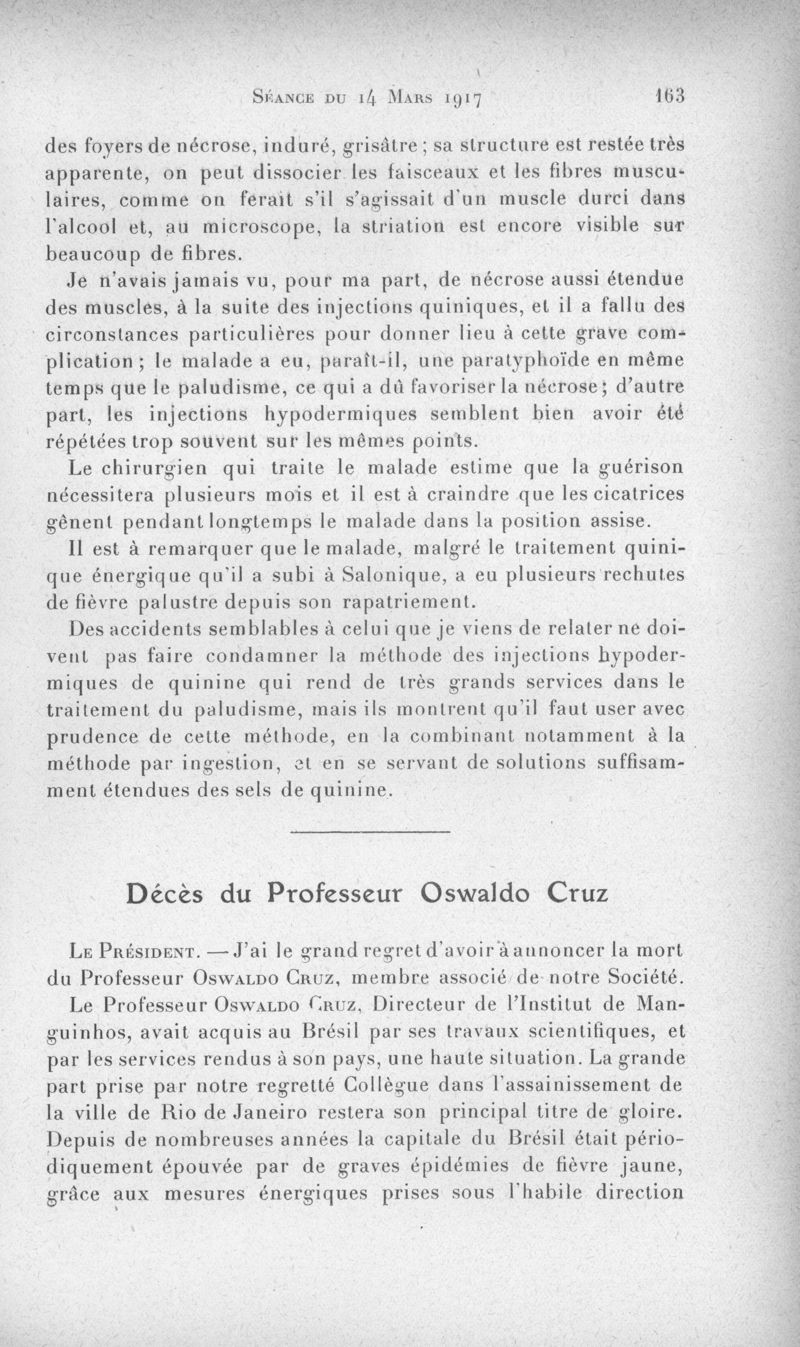 Séance du 14 Mars 1917 163

des foyers de nécrose, induré, grisâtre ; sa structure est restée très apparente, on peut dissocier les faisceaux et les fibres musculaires, comme on ferait s'il s'agissait d'un muscle durci dans l'alcool et, au microscope, la striation est encore visible sur beaucoup de fibres.

Je n'avais jamais vu, pour ma part, de nécrose aussi étendue des muscles, à la suite des injections quiniques, et il a fallu des circonstances particulières pour donner lieu à cette grave complication ; le malade a eu, paraît-il, une paratyphoïde en même temps que le paludisme, ce qui a dû favoriser la nécrose ; d'autre part, les injections hypodermiques semblent bien avoir été répétées trop souvent sur les mêmes points.

Le chirurgien qui traite le malade estime que la guérison nécessitera plusieurs mois et il est à craindre que les cicatrices gênent pendant longtemps le malade dans la position assise.

Il est à remarquer que le malade, malgré le traitement quinique énergique qu'il a subi à Salonique, a eu plusieurs rechutes de fièvre palustre depuis son rapatriement.

Des accidents semblables à celui que je viens de relater ne doivent pas faire condamner la méthode des injections hypodermiques de quinine qui rend de très grands services dans le traitement du paludisme, mais ils montrent qu'il faut user avec prudence de cette méthode, en la combinant notamment à la méthode par ingestion, et en se servant de solutions suffisamment étendues des sels de quinine.

Décès du Professeur Oswaldo Cruz

Le Président. — J'ai le grand regret d'avoir à annoncer la mort du Professeur Oswaldo Cruz, membre associé de notre Société.

Le Professeur Oswaldo Cruz, Directeur de l'Institut de Manguinhos, avait acquis au Brésil par ses travaux scientifiques, et par les services rendus à son pays, une haute situation. La grande part prise par notre regretté Collègue dans l'assainissement de la ville de Rio de Janeiro restera son principal titre de gloire. Depuis de nombreuses années la capitale du Brésil était périodiquement épouvée par de graves épidémies de fièvre jaune, grâce aux mesures énergiques prises sous l'habile direction